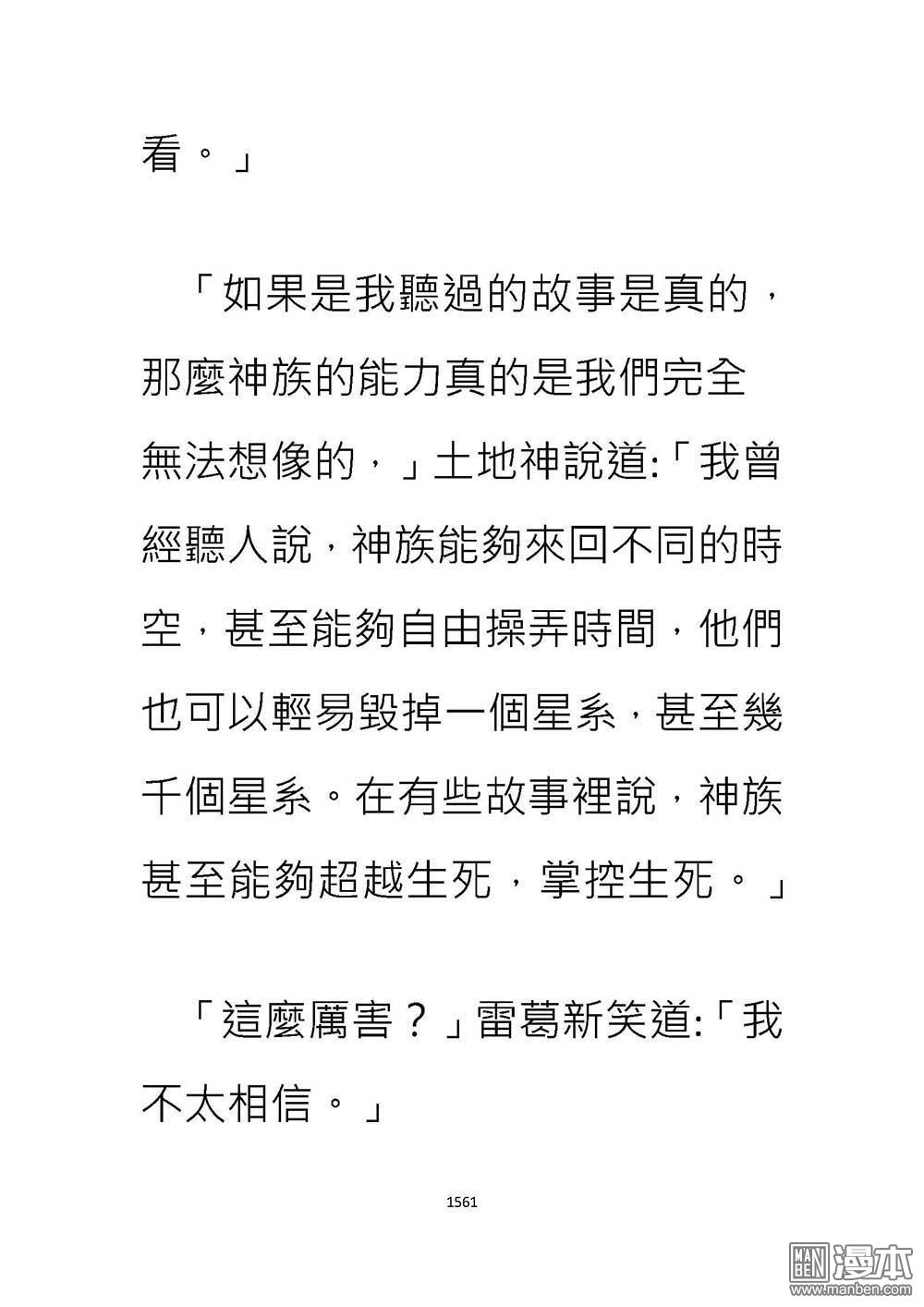 看。」

「如果是我聽過的故事是真的，那麼神族的能力真的是我們完全無法想像的，」土地神說道:「我曾經聽人說，神族能夠來回不同的時空，甚至能夠自由操弄時間，他們也可以輕易毀掉一個星系，甚至幾千個星系。在有些故事裡說，神族甚至能夠超越生死，掌控生死。」

「這麼厲害？」雷葛新笑道:「我不太相信。」

1561

MAN BEN 漫本
www.manben.com